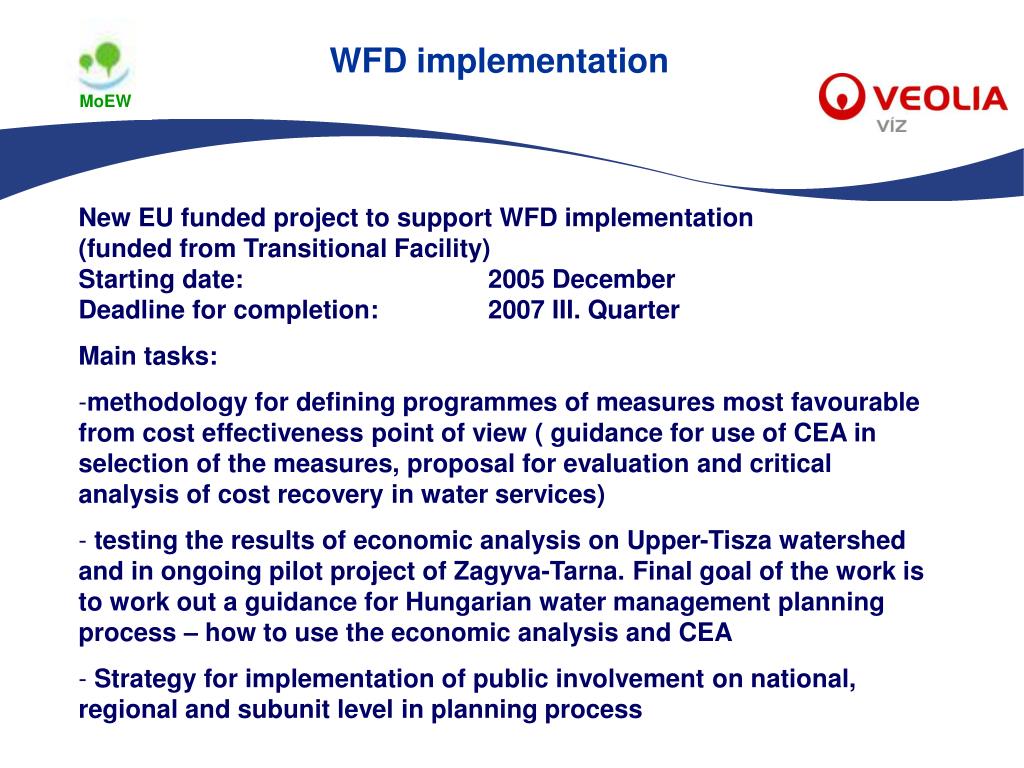 MoEW

WFD implementation

VEOLIA
víz

New EU funded project to support WFD implementation
(funded from Transitional Facility)
Starting date: 2005 December
Deadline for completion: 2007 III. Quarter

Main tasks:

-methodology for defining programmes of measures most favourable from cost effectiveness point of view ( guidance for use of CEA in selection of the measures, proposal for evaluation and critical analysis of cost recovery in water services)

- testing the results of economic analysis on Upper-Tisza watershed and in ongoing pilot project of Zagyva-Tarna. Final goal of the work is to work out a guidance for Hungarian water management planning process – how to use the economic analysis and CEA

- Strategy for implementation of public involvement on national, regional and subunit level in planning process